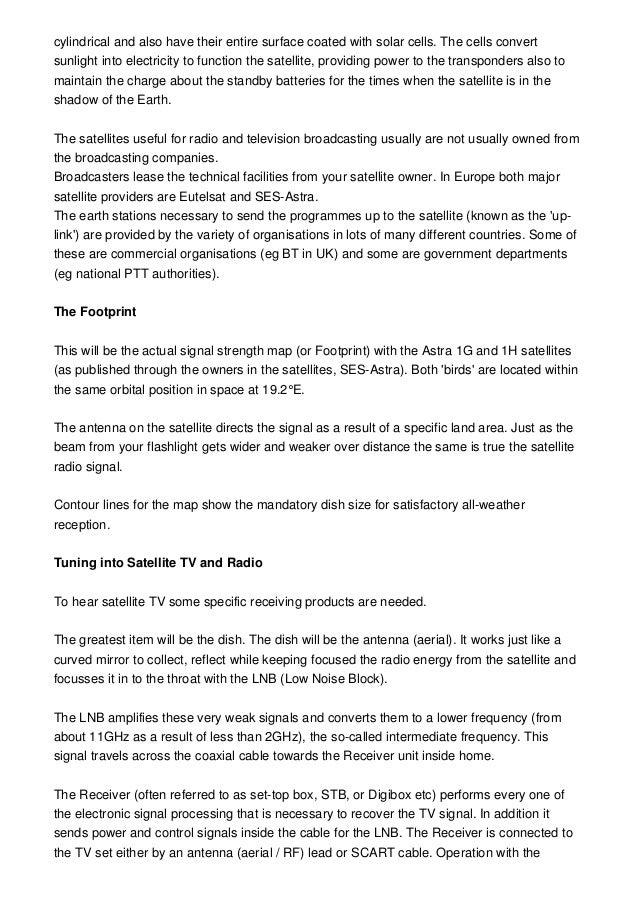 cylindrical and also have their entire surface coated with solar cells. The cells convert sunlight into electricity to function the satellite, providing power to the transponders also to maintain the charge about the standby batteries for the times when the satellite is in the shadow of the Earth.

The satellites useful for radio and television broadcasting usually are not usually owned from the broadcasting companies.
Broadcasters lease the technical facilities from your satellite owner. In Europe both major satellite providers are Eutelsat and SES-Astra.
The earth stations necessary to send the programmes up to the satellite (known as the 'up-link') are provided by the variety of organisations in lots of many different countries. Some of these are commercial organisations (eg BT in UK) and some are government departments (eg national PTT authorities).

The Footprint

This will be the actual signal strength map (or Footprint) with the Astra 1G and 1H satellites (as published through the owners in the satellites, SES-Astra). Both 'birds' are located within the same orbital position in space at 19.2°E.

The antenna on the satellite directs the signal as a result of a specific land area. Just as the beam from your flashlight gets wider and weaker over distance the same is true the satellite radio signal.

Contour lines for the map show the mandatory dish size for satisfactory all-weather reception.

Tuning into Satellite TV and Radio

To hear satellite TV some specific receiving products are needed.

The greatest item will be the dish. The dish will be the antenna (aerial). It works just like a curved mirror to collect, reflect while keeping focused the radio energy from the satellite and focusses it in to the throat with the LNB (Low Noise Block).

The LNB amplifies these very weak signals and converts them to a lower frequency (from about 11GHz as a result of less than 2GHz), the so-called intermediate frequency. This signal travels across the coaxial cable towards the Receiver unit inside home.

The Receiver (often referred to as set-top box, STB, or Digibox etc) performs every one of the electronic signal processing that is necessary to recover the TV signal. In addition it sends power and control signals inside the cable for the LNB. The Receiver is connected to the TV set either by an antenna (aerial / RF) lead or SCART cable. Operation with the